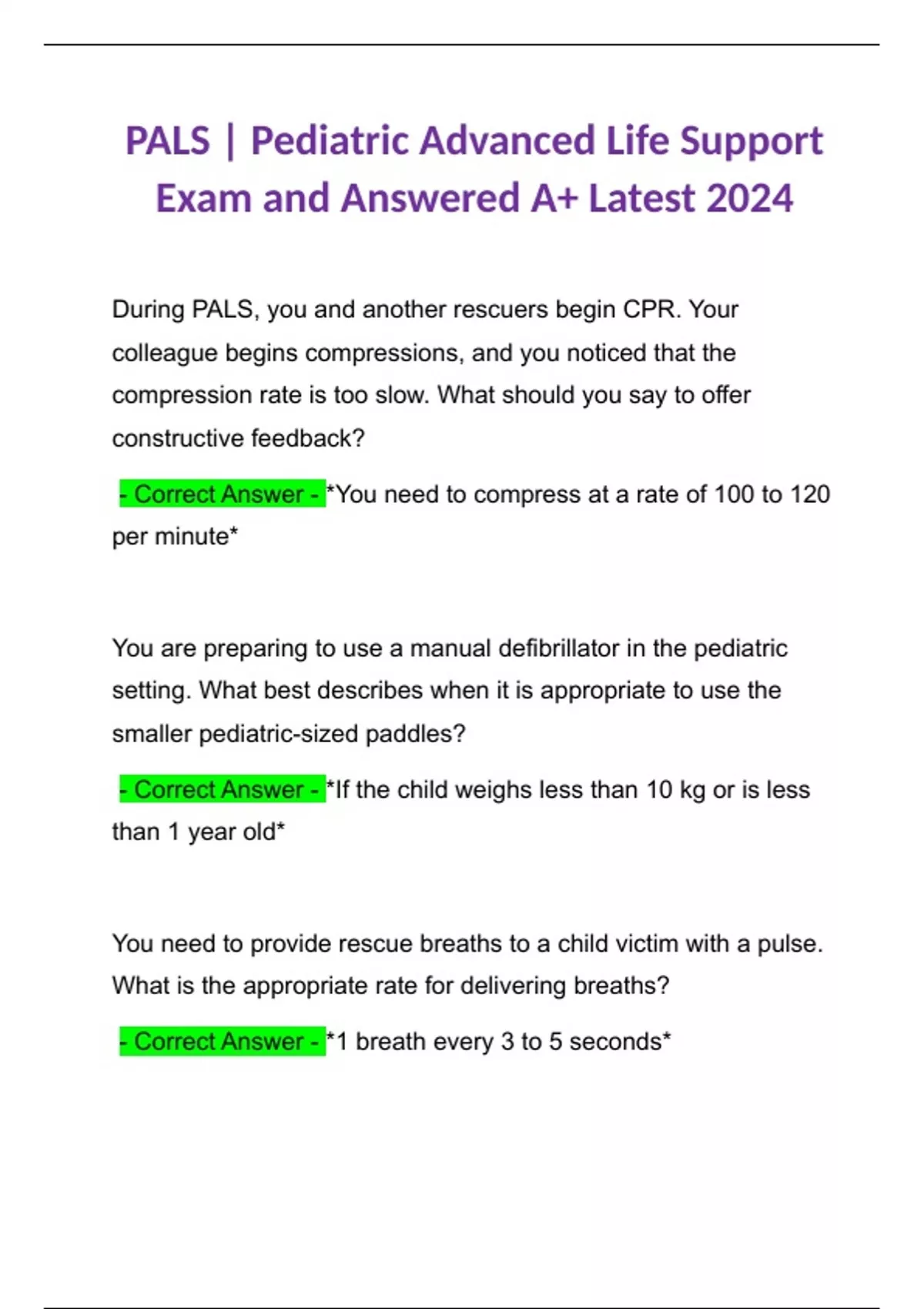 PALS | Pediatric Advanced Life Support Exam and Answered A+ Latest 2024

During PALS, you and another rescuers begin CPR. Your colleague begins compressions, and you noticed that the compression rate is too slow. What should you say to offer constructive feedback?

- Correct Answer - *You need to compress at a rate of 100 to 120 per minute*

You are preparing to use a manual defibrillator in the pediatric setting. What best describes when it is appropriate to use the smaller pediatric-sized paddles?

- Correct Answer - *If the child weighs less than 10 kg or is less than 1 year old*

You need to provide rescue breaths to a child victim with a pulse. What is the appropriate rate for delivering breaths?

- Correct Answer - *1 breath every 3 to 5 seconds*